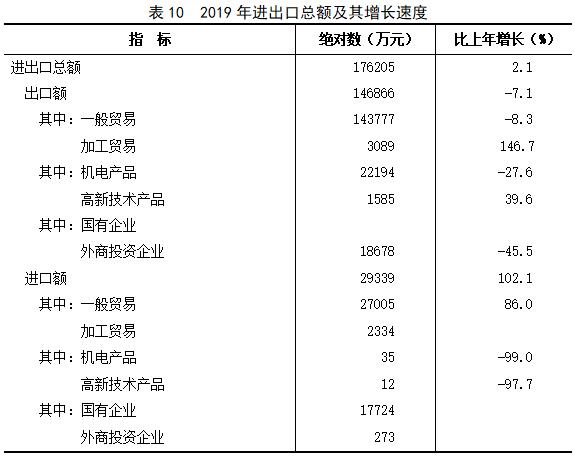 表 10　2019 年进出口总额及其增长速度

| 指　标 | 绝对数（万元） | 比上年增长（%） |
|---|---|---|
| 进出口总额 | 176205 | 2.1 |
| 出口额 | 146866 | -7.1 |
| 其中：一般贸易 | 143777 | -8.3 |
| 加工贸易 | 3089 | 146.7 |
| 其中：机电产品 | 22194 | -27.6 |
| 高新技术产品 | 1585 | 39.6 |
| 其中：国有企业 | | |
| 外商投资企业 | 18678 | -45.5 |
| 进口额 | 29339 | 102.1 |
| 其中：一般贸易 | 27005 | 86.0 |
| 加工贸易 | 2334 | |
| 其中：机电产品 | 35 | -99.0 |
| 高新技术产品 | 12 | -97.7 |
| 其中：国有企业 | 17724 | |
| 外商投资企业 | 273 | |